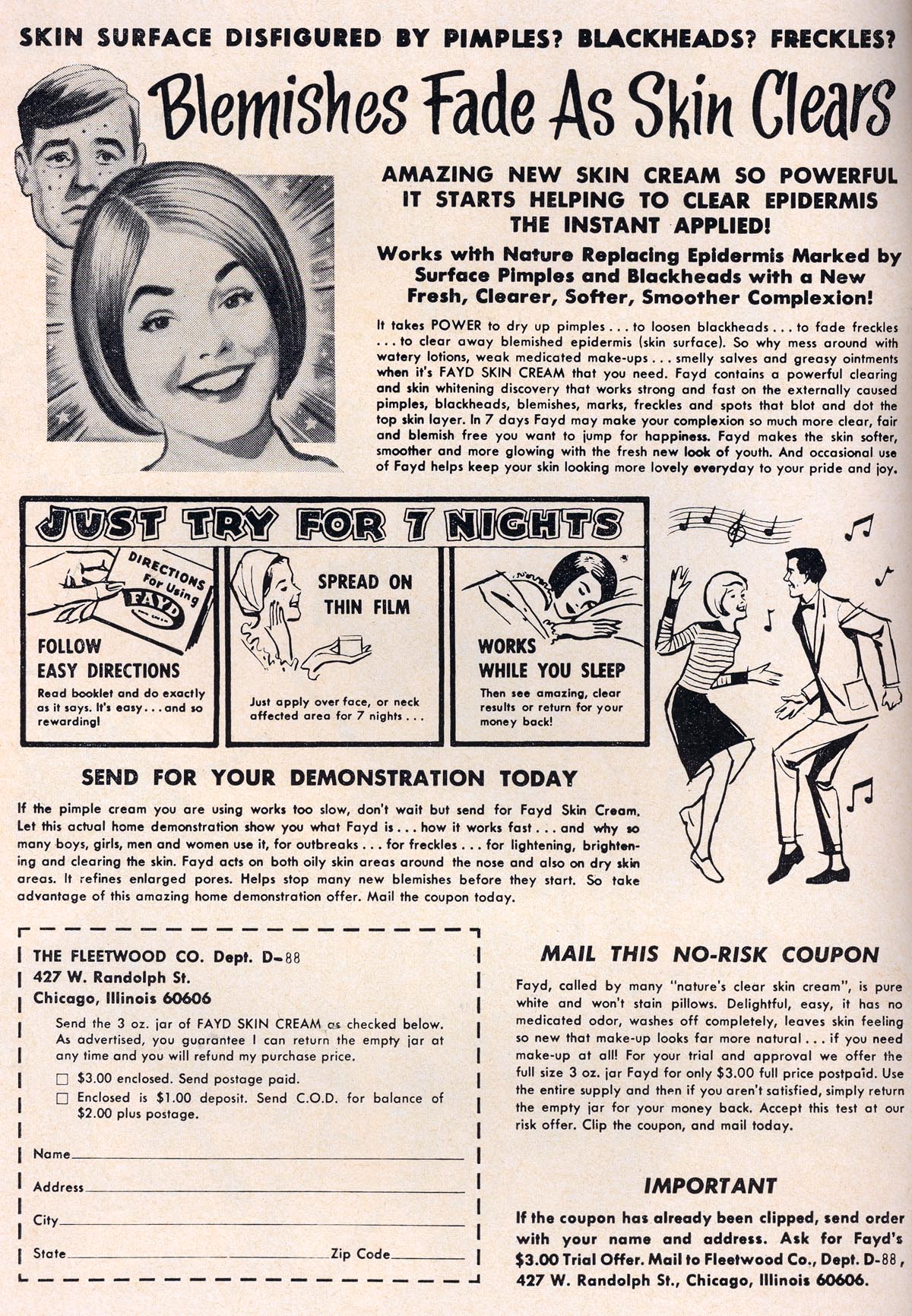 SKIN SURFACE DISFIGURED BY PIMPLES? BLACKHEADS? FRECKLES?

Blemishes Fade As Skin Clears

AMAZING NEW SKIN CREAM SO POWERFUL IT STARTS HELPING TO CLEAR EPIDERMIS THE INSTANT APPLIED!

Works with Nature Replacing Epidermis Marked by Surface Pimples and Blackheads with a New Fresh, Clearer, Softer, Smoother Complexion!

It takes POWER to dry up pimples . . . to loosen blackheads . . . to fade freckles . . . to clear away blemished epidermis (skin surface). So why mess around with watery lotions, weak medicated make-ups . . . smelly salves and greasy ointments when it's FAYD SKIN CREAM that you need. Fayd contains a powerful clearing and skin whitening discovery that works strong and fast on the externally caused pimples, blackheads, blemishes, marks, freckles and spots that blot and dot the top skin layer. In 7 days Fayd may make your complexion so much more clear, fair and blemish free you want to jump for happiness. Fayd makes the skin softer, smoother and more glowing with the fresh new look of youth. And occasional use of Fayd helps keep your skin looking more lovely everyday to your pride and joy.

JUST TRY FOR 7 NIGHTS

DIRECTIONS For Using FAYD

FOLLOW EASY DIRECTIONS
Read booklet and do exactly as it says. It's easy . . . and so rewarding!

SPREAD ON THIN FILM
Just apply over face, or neck affected area for 7 nights . . .

WORKS WHILE YOU SLEEP
Then see amazing, clear results or return for your money back!

SEND FOR YOUR DEMONSTRATION TODAY

If the pimple cream you are using works too slow, don't wait but send for Fayd Skin Cream. Let this actual home demonstration show you what Fayd is . . . how it works fast . . . and why so many boys, girls, men and women use it, for outbreaks . . . for freckles . . . for lightening, brightening and clearing the skin. Fayd acts on both oily skin areas around the nose and also on dry skin areas. It refines enlarged pores. Helps stop many new blemishes before they start. So take advantage of this amazing home demonstration offer. Mail the coupon today.

THE FLEETWOOD CO. Dept. D-88
427 W. Randolph St.
Chicago, Illinois 60606

Send the 3 oz. jar of FAYD SKIN CREAM as checked below. As advertised, you guarantee I can return the empty jar at any time and you will refund my purchase price.

☐ $3.00 enclosed. Send postage paid.
☐ Enclosed is $1.00 deposit. Send C.O.D. for balance of $2.00 plus postage.

Name
Address
City
State Zip Code

MAIL THIS NO-RISK COUPON

Fayd, called by many "nature's clear skin cream", is pure white and won't stain pillows. Delightful, easy, it has no medicated odor, washes off completely, leaves skin feeling so new that make-up looks far more natural . . . if you need make-up at all! For your trial and approval we offer the full size 3 oz. jar Fayd for only $3.00 full price postpaid. Use the entire supply and then if you aren't satisfied, simply return the empty jar for your money back. Accept this test at our risk offer. Clip the coupon, and mail today.

IMPORTANT

If the coupon has already been clipped, send order with your name and address. Ask for Fayd's $3.00 Trial Offer. Mail to Fleetwood Co., Dept. D-88, 427 W. Randolph St., Chicago, Illinois 60606.